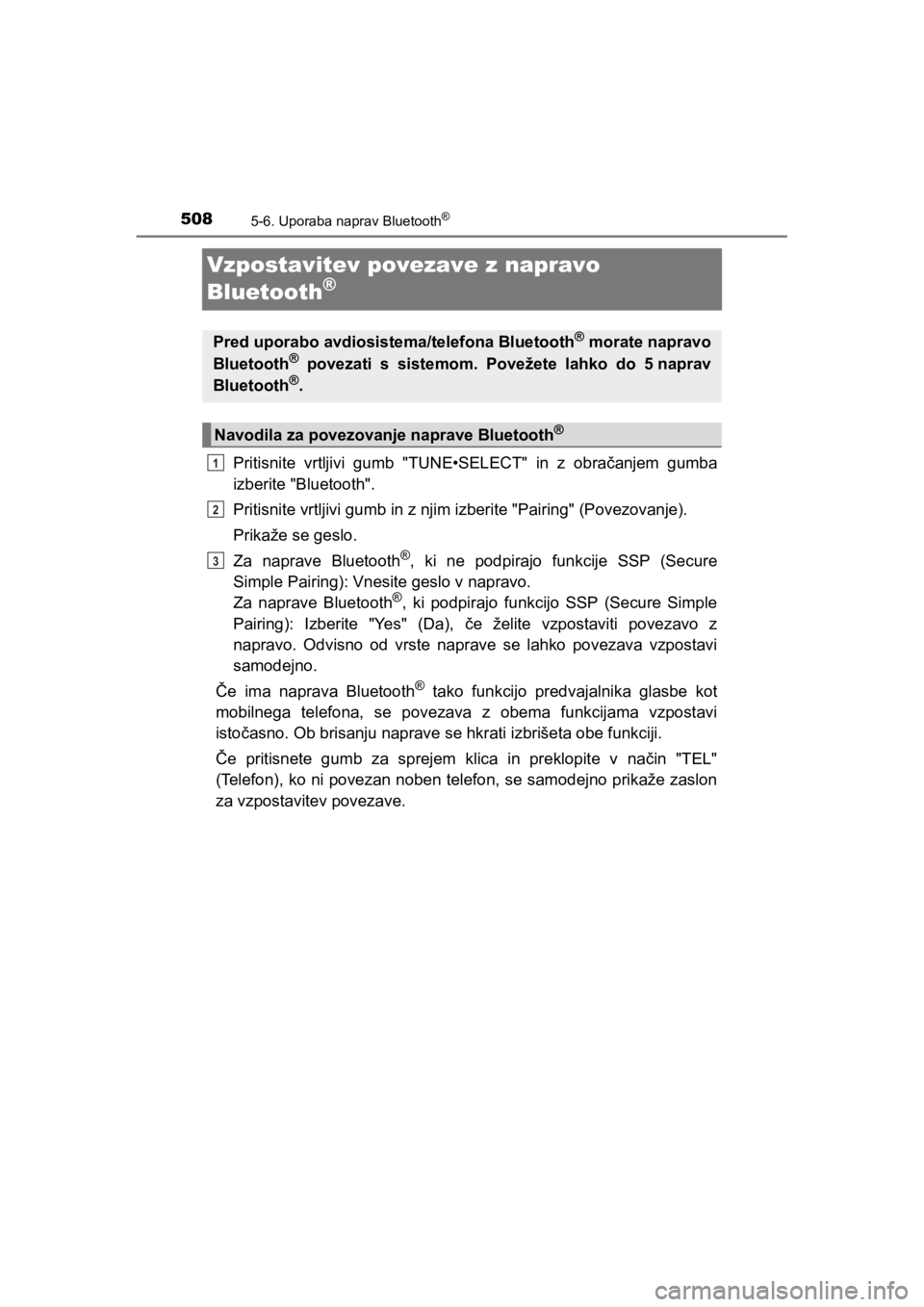 508 5-6. Uporaba naprav Bluetooth®

Vzpostavitev povezave z napravo Bluetooth®

Pred uporabo avdiosistema/telefona Bluetooth® morate napravo Bluetooth® povezati s sistemom. Povežete lahko do 5 naprav Bluetooth®.

Navodila za povezovanje naprave Bluetooth®

1 Pritisnite vrtljivi gumb "TUNE•SELECT" in z obračanjem gumba izberite "Bluetooth".

2 Pritisnite vrtljivi gumb in z njim izberite "Pairing" (Povezovanje).

Prikaže se geslo.

3 Za naprave Bluetooth®, ki ne podpirajo funkcije SSP (Secure Simple Pairing): Vnesite geslo v napravo.
Za naprave Bluetooth®, ki podpirajo funkcijo SSP (Secure Simple Pairing): Izberite "Yes" (Da), če želite vzpostaviti povezavo z napravo. Odvisno od vrste naprave se lahko povezava vzpostavi samodejno.

Če ima naprava Bluetooth® tako funkcijo predvajalnika glasbe kot mobilnega telefona, se povezava z obema funkcijama vzpostavi istočasno. Ob brisanju naprave se hkrati izbrišeta obe funkciji.

Če pritisnete gumb za sprejem klica in preklopite v način "TEL" (Telefon), ko ni povezan noben telefon, se samodejno prikaže zaslon za vzpostavitev povezave.

carmanualsonline.info